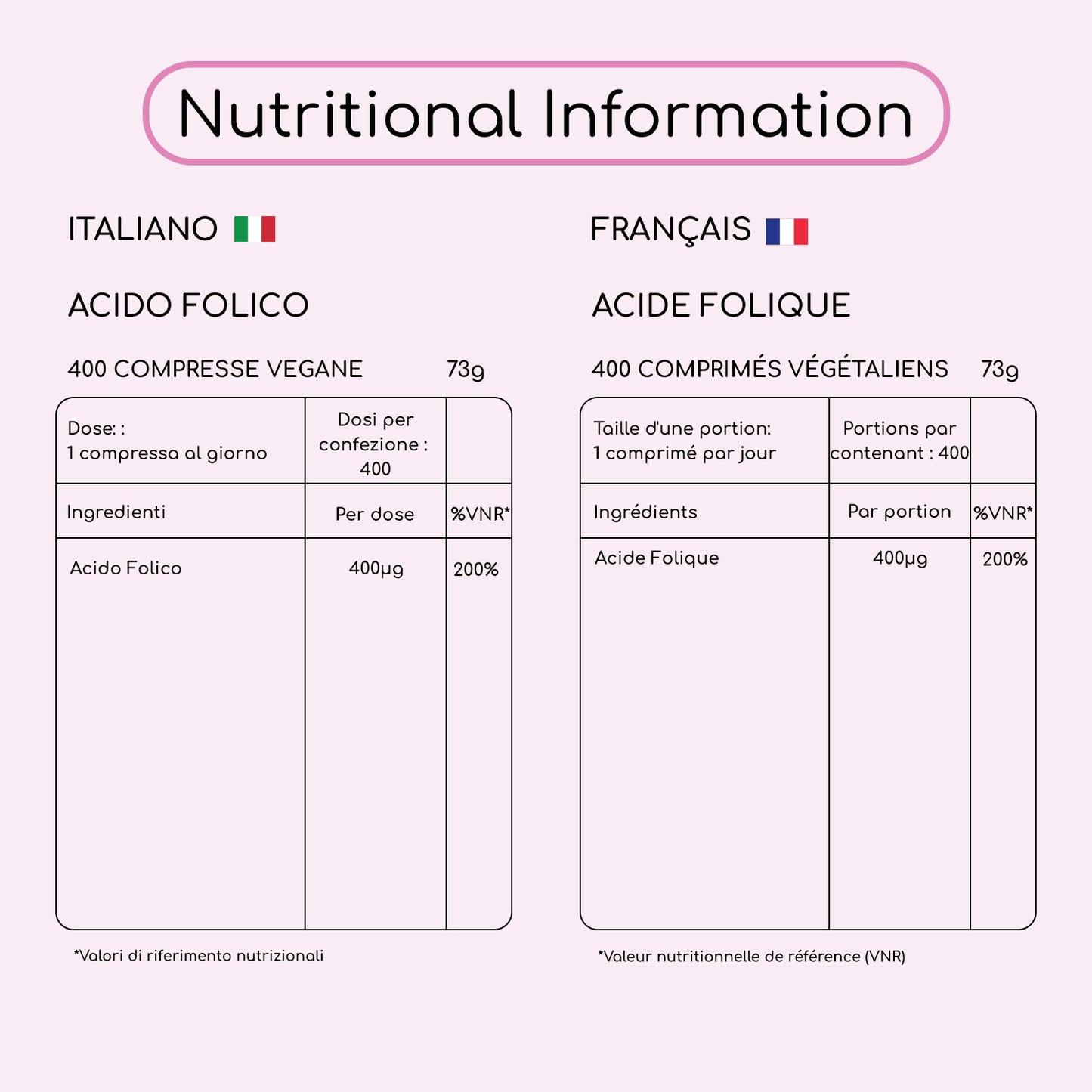 Nutritional Information

ITALIANO

ACIDO FOLICO

400 COMPRESSE VEGANE 73g

| Dose: : 1 compressa al giorno | Dosi per confezione : 400 | |
|---|---|---|
| Ingredienti | Per dose | %VNR* |
| Acido Folico | 400μg | 200% |

*Valori di riferimento nutrizionali

FRANÇAIS

ACIDE FOLIQUE

400 COMPRIMÉS VÉGÉTALIENS 73g

| Taille d'une portion: 1 comprimé par jour | Portions par contenant : 400 | |
|---|---|---|
| Ingrédients | Par portion | %VNR* |
| Acide Folique | 400μg | 200% |

*Valeur nutritionnelle de référence (VNR)